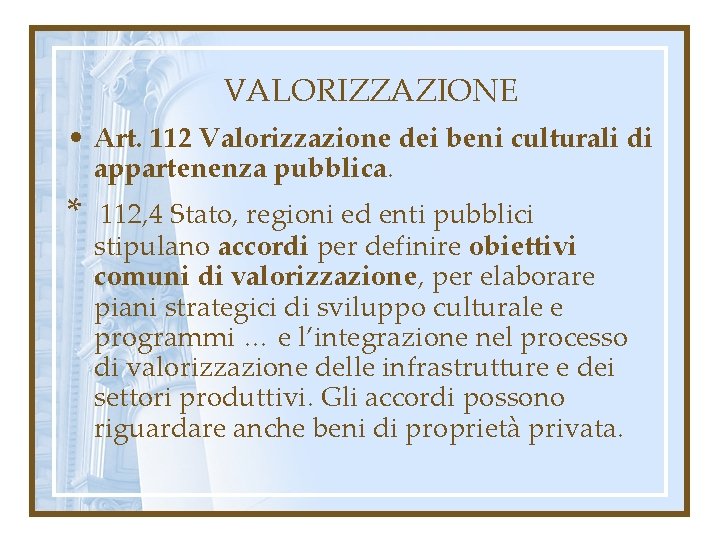 VALORIZZAZIONE

• Art. 112 Valorizzazione dei beni culturali di appartenenza pubblica.

* 112,4 Stato, regioni ed enti pubblici stipulano accordi per definire obiettivi comuni di valorizzazione, per elaborare piani strategici di sviluppo culturale e programmi … e l'integrazione nel processo di valorizzazione delle infrastrutture e dei settori produttivi. Gli accordi possono riguardare anche beni di proprietà privata.